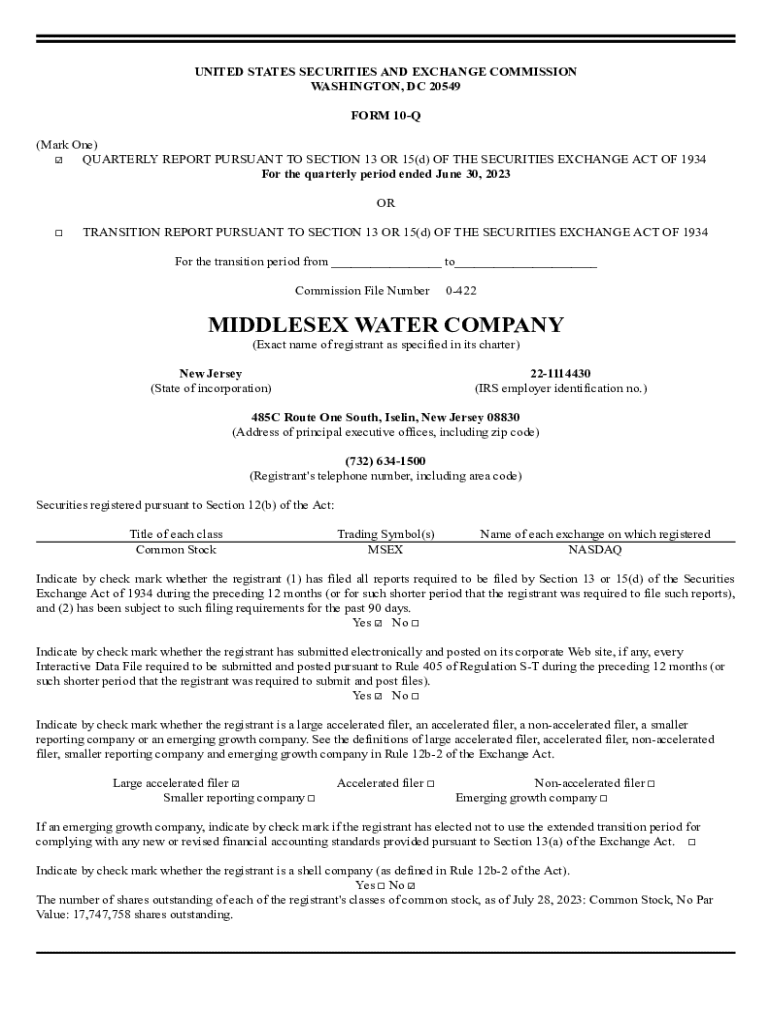 UNITED STATES SECURITIES AND EXCHANGE COMMISSION
WASHINGTON, DC 20549

FORM 10-Q

(Mark One)
☑ QUARTERLY REPORT PURSUANT TO SECTION 13 OR 15(d) OF THE SECURITIES EXCHANGE ACT OF 1934
For the quarterly period ended June 30, 2023

OR

☐ TRANSITION REPORT PURSUANT TO SECTION 13 OR 15(d) OF THE SECURITIES EXCHANGE ACT OF 1934

For the transition period from _________________ to______________________

Commission File Number 0-422

MIDDLESEX WATER COMPANY
(Exact name of registrant as specified in its charter)

New Jersey
(State of incorporation)

22-1114430
(IRS employer identification no.)

485C Route One South, Iselin, New Jersey 08830
(Address of principal executive offices, including zip code)

(732) 634-1500
(Registrant's telephone number, including area code)

Securities registered pursuant to Section 12(b) of the Act:

| Title of each class | Trading Symbol(s) | Name of each exchange on which registered |
|---|---|---|
| Common Stock | MSEX | NASDAQ |

Indicate by check mark whether the registrant (1) has filed all reports required to be filed by Section 13 or 15(d) of the Securities Exchange Act of 1934 during the preceding 12 months (or for such shorter period that the registrant was required to file such reports), and (2) has been subject to such filing requirements for the past 90 days.
Yes ☑ No ☐

Indicate by check mark whether the registrant has submitted electronically and posted on its corporate Web site, if any, every Interactive Data File required to be submitted and posted pursuant to Rule 405 of Regulation S-T during the preceding 12 months (or such shorter period that the registrant was required to submit and post files).
Yes ☑ No ☐

Indicate by check mark whether the registrant is a large accelerated filer, an accelerated filer, a non-accelerated filer, a smaller reporting company or an emerging growth company. See the definitions of large accelerated filer, accelerated filer, non-accelerated filer, smaller reporting company and emerging growth company in Rule 12b-2 of the Exchange Act.

Large accelerated filer ☑ Accelerated filer ☐ Non-accelerated filer ☐
Smaller reporting company ☐ Emerging growth company ☐

If an emerging growth company, indicate by check mark if the registrant has elected not to use the extended transition period for complying with any new or revised financial accounting standards provided pursuant to Section 13(a) of the Exchange Act. ☐

Indicate by check mark whether the registrant is a shell company (as defined in Rule 12b-2 of the Act).
Yes ☐ No ☑
The number of shares outstanding of each of the registrant's classes of common stock, as of July 28, 2023: Common Stock, No Par Value: 17,747,758 shares outstanding.